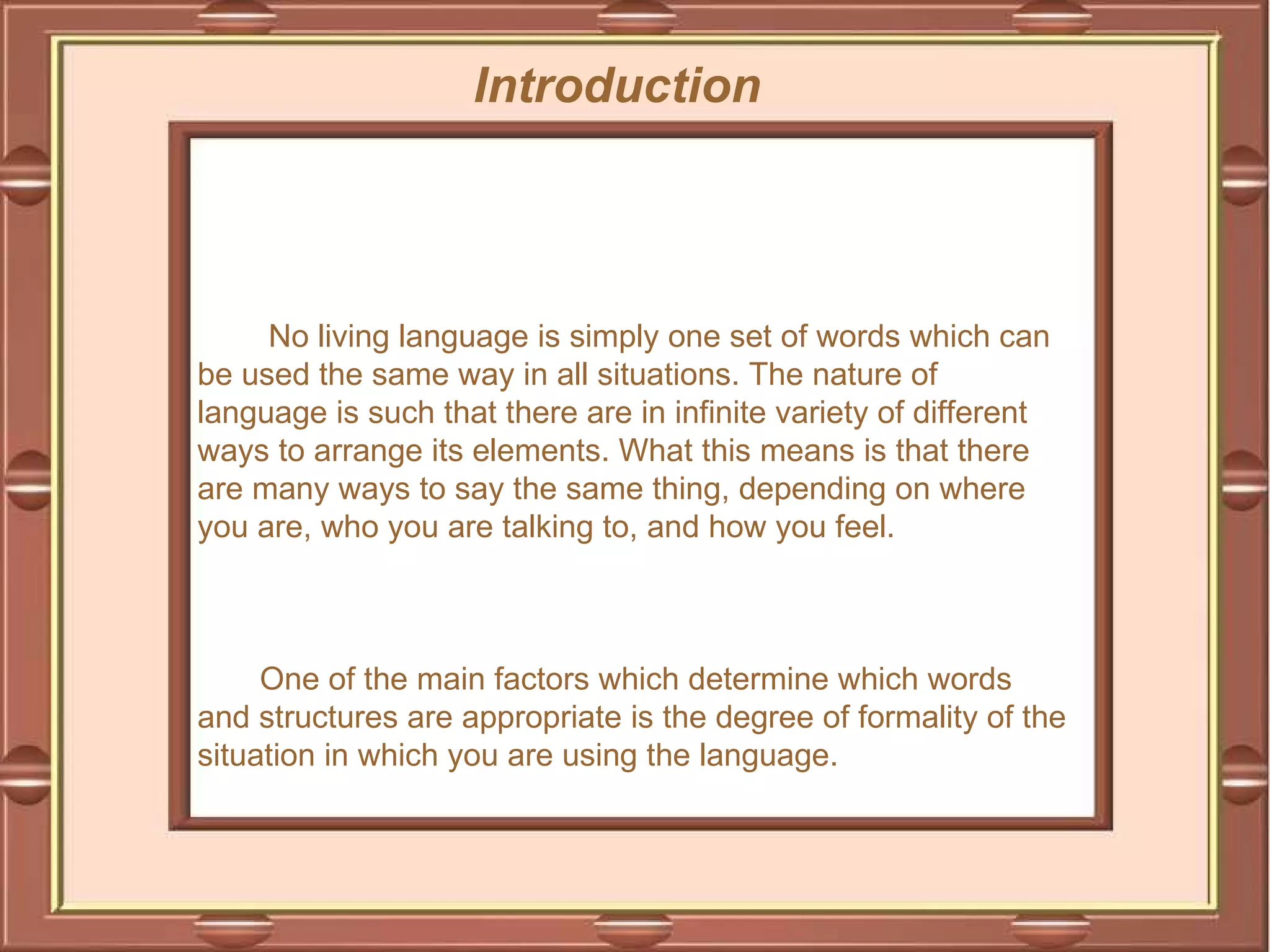 Introduction

No living language is simply one set of words which can be used the same way in all situations. The nature of language is such that there are in infinite variety of different ways to arrange its elements. What this means is that there are many ways to say the same thing, depending on where you are, who you are talking to, and how you feel.

One of the main factors which determine which words and structures are appropriate is the degree of formality of the situation in which you are using the language.